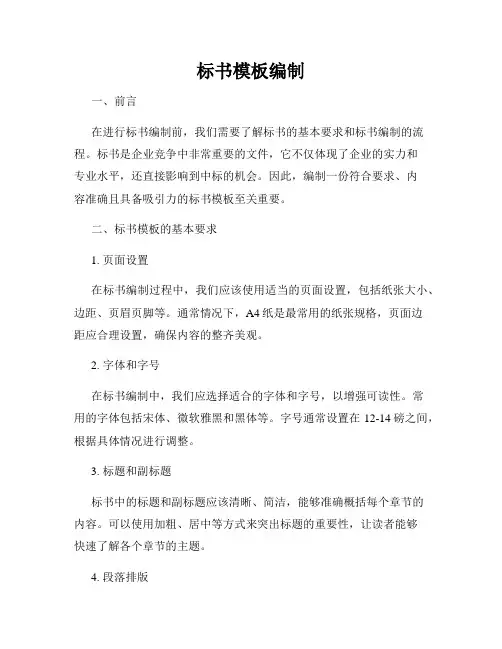 标书模板编制

一、前言

在进行标书编制前，我们需要了解标书的基本要求和标书编制的流程。标书是企业竞争中非常重要的文件，它不仅体现了企业的实力和专业水平，还直接影响到中标的机会。因此，编制一份符合要求、内容准确且具备吸引力的标书模板至关重要。

二、标书模板的基本要求

1. 页面设置

在标书编制过程中，我们应该使用适当的页面设置，包括纸张大小、边距、页眉页脚等。通常情况下，A4 纸是最常用的纸张规格，页面边距应合理设置，确保内容的整齐美观。

2. 字体和字号

在标书编制中，我们应选择适合的字体和字号，以增强可读性。常用的字体包括宋体、微软雅黑和黑体等。字号通常设置在 12-14 磅之间，根据具体情况进行调整。

3. 标题和副标题

标书中的标题和副标题应该清晰、简洁，能够准确概括每个章节的内容。可以使用加粗、居中等方式来突出标题的重要性，让读者能够快速了解各个章节的主题。

4. 段落排版